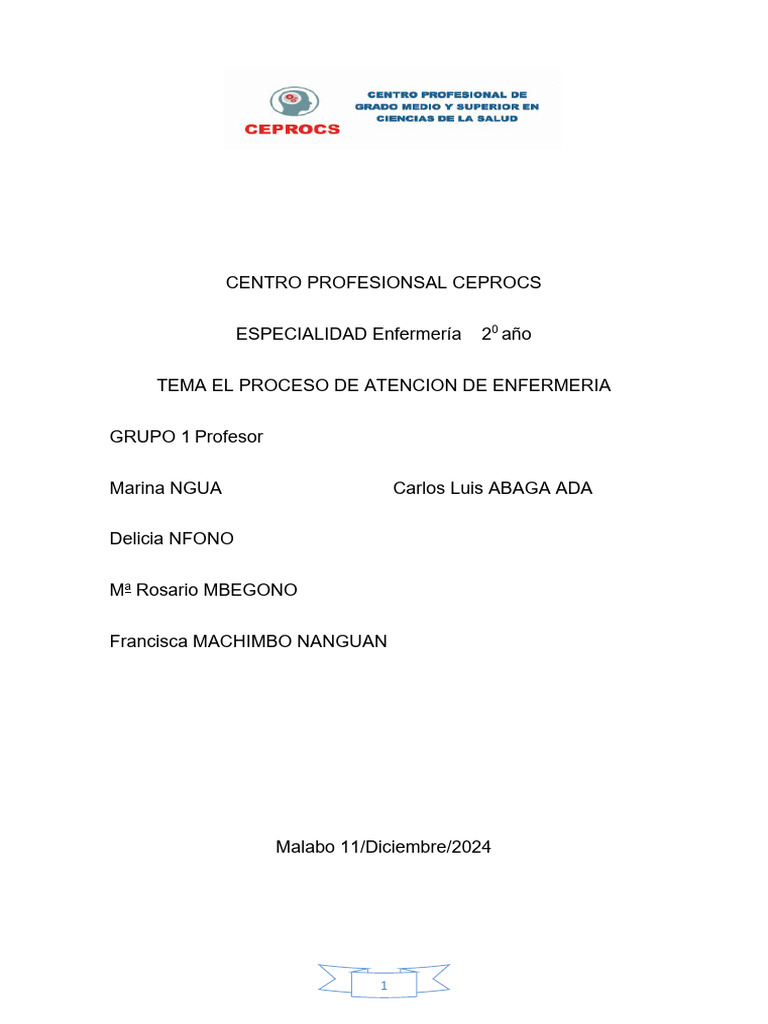 CEPROCS

CENTRO PROFESIONAL DE GRADO MEDIO Y SUPERIOR EN CIENCIAS DE LA SALUD

CENTRO PROFESIONSAL CEPROCS

ESPECIALIDAD Enfermería $2^0$ año

TEMA EL PROCESO DE ATENCION DE ENFERMERIA

GRUPO 1 Profesor

Marina NGUA Carlos Luis ABAGA ADA

Delicia NFONO

Mª Rosario MBEGONO

Francisca MACHIMBO NANGUAN

Malabo 11/Diciembre/2024

1